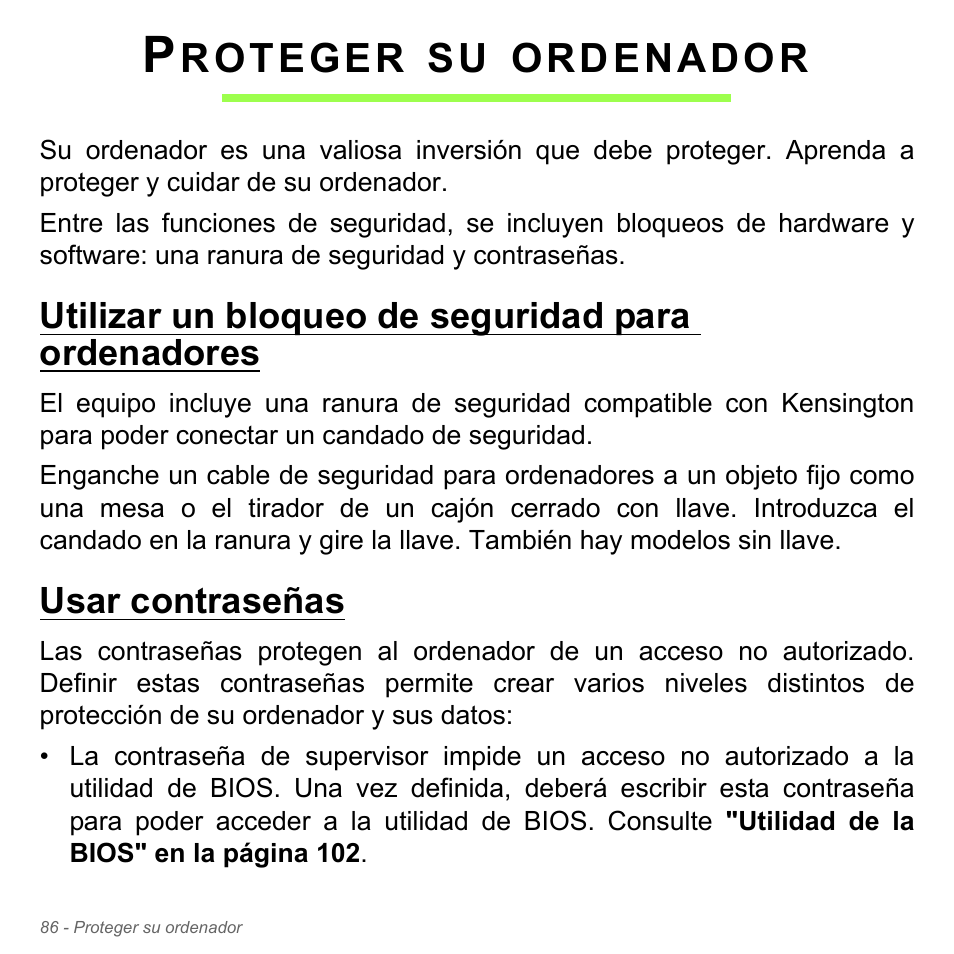 PROTEGER SU ORDENADOR

Su ordenador es una valiosa inversión que debe proteger. Aprenda a proteger y cuidar de su ordenador.

Entre las funciones de seguridad, se incluyen bloqueos de hardware y software: una ranura de seguridad y contraseñas.

Utilizar un bloqueo de seguridad para ordenadores

El equipo incluye una ranura de seguridad compatible con Kensington para poder conectar un candado de seguridad.

Enganche un cable de seguridad para ordenadores a un objeto fijo como una mesa o el tirador de un cajón cerrado con llave. Introduzca el candado en la ranura y gire la llave. También hay modelos sin llave.

Usar contraseñas

Las contraseñas protegen al ordenador de un acceso no autorizado. Definir estas contraseñas permite crear varios niveles distintos de protección de su ordenador y sus datos:

• La contraseña de supervisor impide un acceso no autorizado a la utilidad de BIOS. Una vez definida, deberá escribir esta contraseña para poder acceder a la utilidad de BIOS. Consulte "Utilidad de la BIOS" en la página 102.

86 - Proteger su ordenador